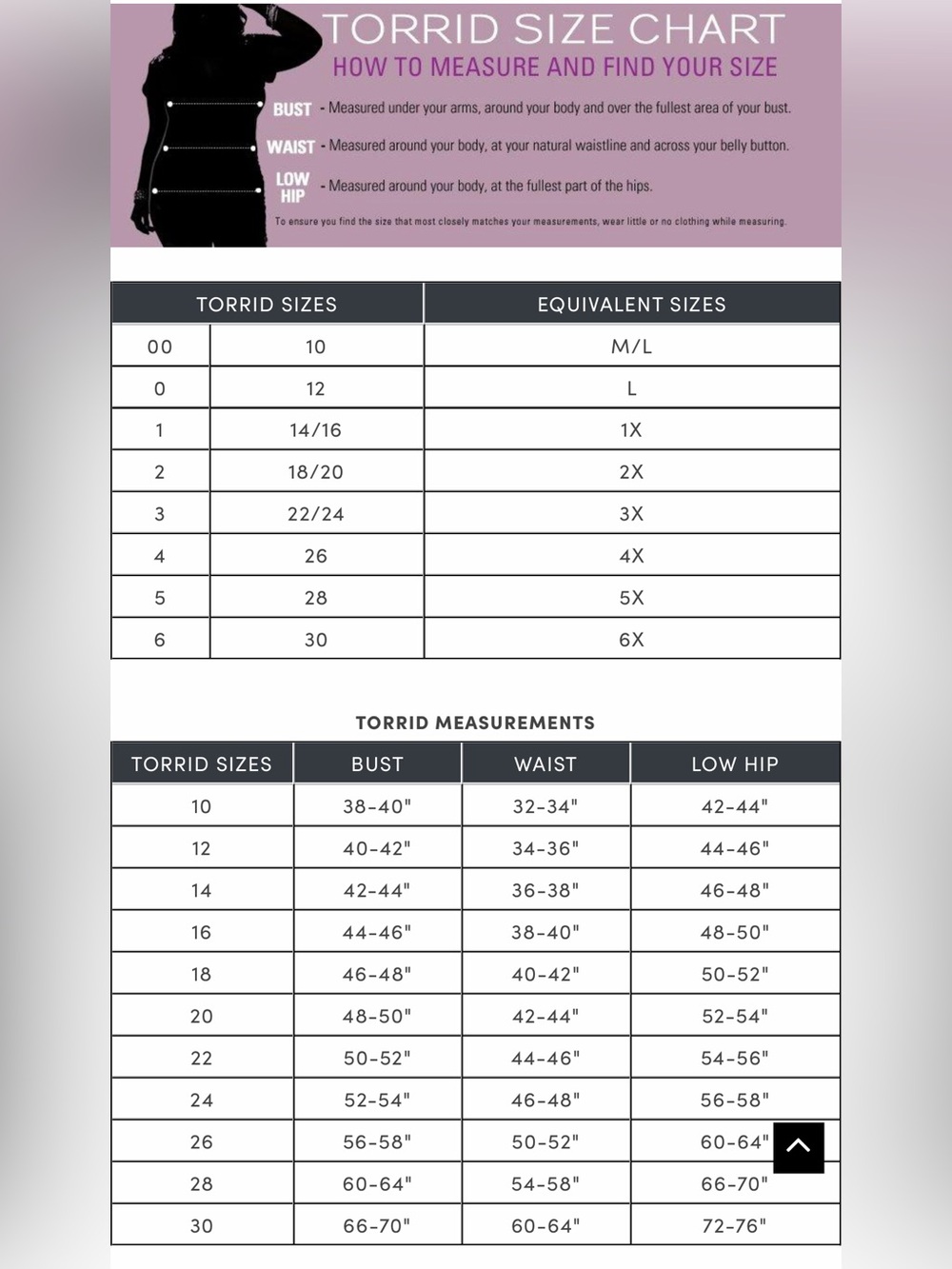 TORRID SIZE CHART
HOW TO MEASURE AND FIND YOUR SIZE

BUST - Measured under your arms, around your body and over the fullest area of your bust.

WAIST - Measured around your body, at your natural waistline and across your belly button.

LOW HIP - Measured around your body, at the fullest part of the hips.

To ensure you find the size that most closely matches your measurements, wear little or no clothing while measuring.

| TORRID SIZES | | EQUIVALENT SIZES |
|---|---|---|
| 00 | 10 | M/L |
| 0 | 12 | L |
| 1 | 14/16 | 1X |
| 2 | 18/20 | 2X |
| 3 | 22/24 | 3X |
| 4 | 26 | 4X |
| 5 | 28 | 5X |
| 6 | 30 | 6X |

TORRID MEASUREMENTS

| TORRID SIZES | BUST | WAIST | LOW HIP |
|---|---|---|---|
| 10 | 38-40" | 32-34" | 42-44" |
| 12 | 40-42" | 34-36" | 44-46" |
| 14 | 42-44" | 36-38" | 46-48" |
| 16 | 44-46" | 38-40" | 48-50" |
| 18 | 46-48" | 40-42" | 50-52" |
| 20 | 48-50" | 42-44" | 52-54" |
| 22 | 50-52" | 44-46" | 54-56" |
| 24 | 52-54" | 46-48" | 56-58" |
| 26 | 56-58" | 50-52" | 60-64" |
| 28 | 60-64" | 54-58" | 66-70" |
| 30 | 66-70" | 60-64" | 72-76" |